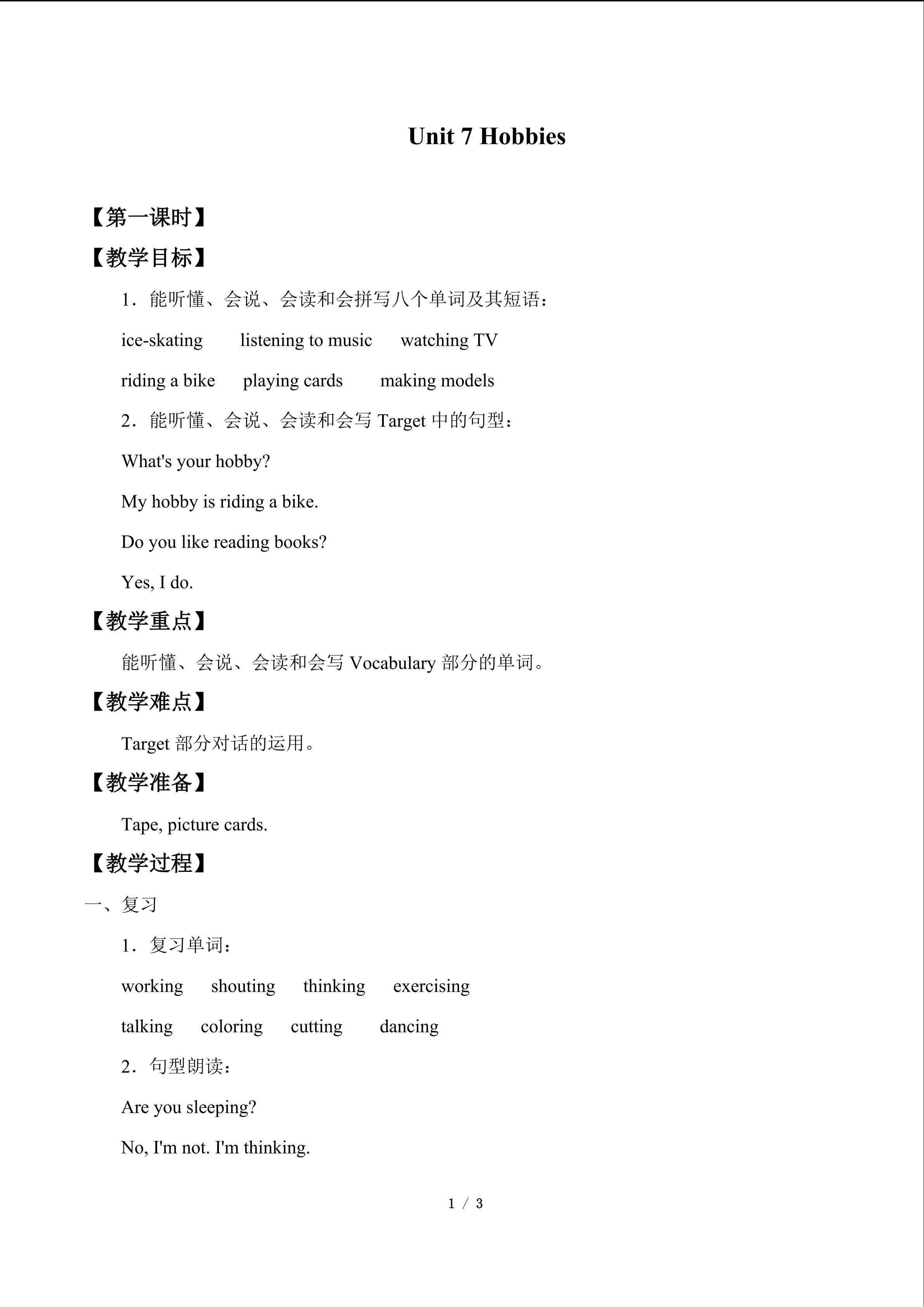 Unit 7 Hobbies

【第一课时】

【教学目标】

1．能听懂、会说、会读和会拼写八个单词及其短语：

ice-skating listening to music watching TV

riding a bike playing cards making models

2．能听懂、会说、会读和会写Target中的句型：

What's your hobby?

My hobby is riding a bike.

Do you like reading books?

Yes, I do.

【教学重点】

能听懂、会说、会读和会写Vocabulary部分的单词。

【教学难点】

Target部分对话的运用。

【教学准备】

Tape, picture cards.

【教学过程】

一、复习

1．复习单词：

working shouting thinking exercising

talking coloring cutting dancing

2．句型朗读：

Are you sleeping?

No, I'm not. I'm thinking.

1 / 3